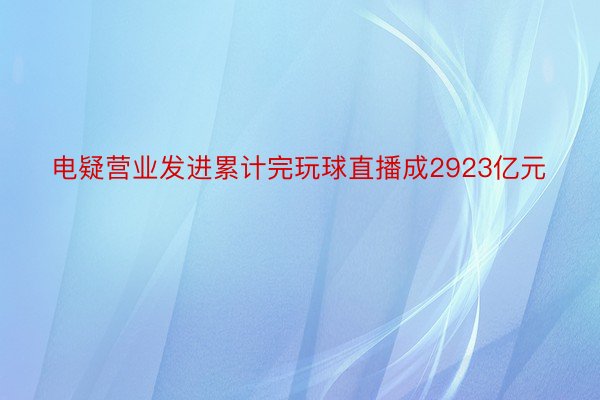 电疑营业发进累计完玩球直播成2923亿元